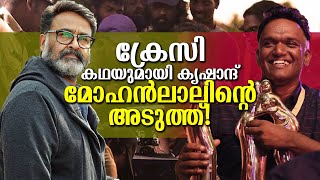 ക്രേസി
കഥയുമായി കൃഷാന്ദ്
മോഹൻലാലിന്റെ
അടുത്ത്!